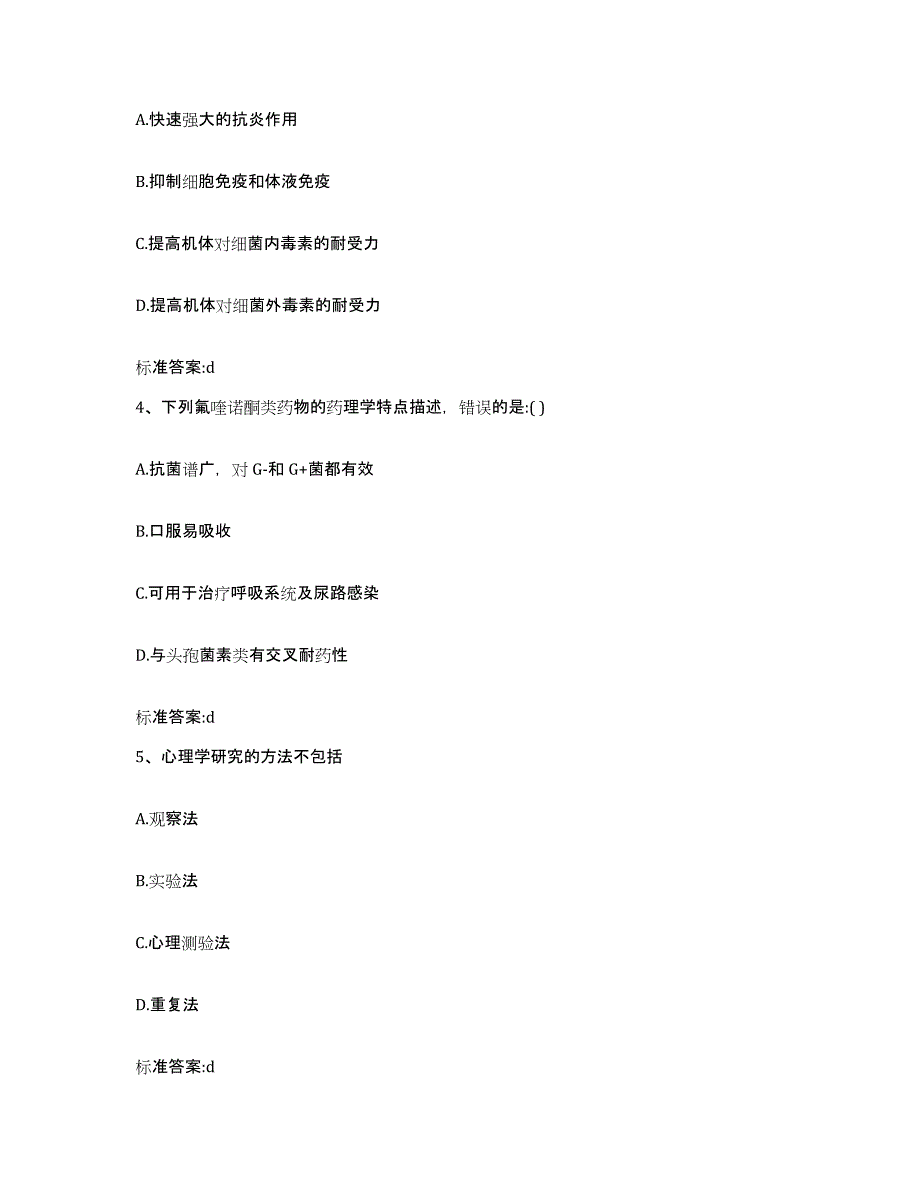 A.快速强大的抗炎作用

B.抑制细胞免疫和体液免疫

C.提高机体对细菌内毒素的耐受力

D.提高机体对细菌外毒素的耐受力

标准答案:d

4、下列氟喹诺酮类药物的药理学特点描述，错误的是:( )

A.抗菌谱广，对 G-和 G+菌都有效

B.口服易吸收

C.可用于治疗呼吸系统及尿路感染

D.与头孢菌素类有交叉耐药性

标准答案:d

5、心理学研究的方法不包括

A.观察法

B.实验法

C.心理测验法

D.重复法

标准答案:d